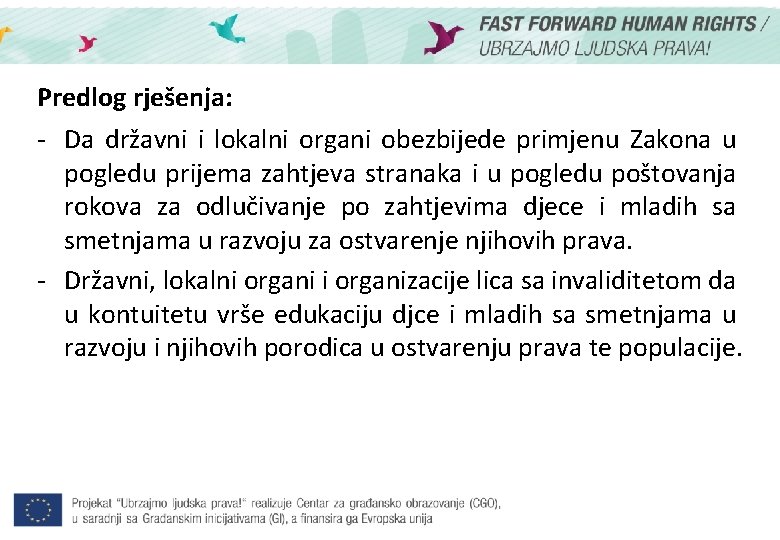 FAST FORWARD HUMAN RIGHTS /
UBRZAJMO LJUDSKA PRAVA!

Predlog rješenja:

- Da državni i lokalni organi obezbijede primjenu Zakona u pogledu prijema zahtjeva stranaka i u pogledu poštovanja rokova za odlučivanje po zahtjevima djece i mladih sa smetnjama u razvoju za ostvarenje njihovih prava.
- Državni, lokalni organi i organizacije lica sa invaliditetom da u kontuitetu vrše edukaciju djce i mladih sa smetnjama u razvoju i njihovih porodica u ostvarenju prava te populacije.

Projekat "Ubrzajmo ljudska prava!" realizuje Centar za građansko obrazovanje (CGO), u saradnji sa Građanskim inicijativama (GI), a finansira ga Evropska unija